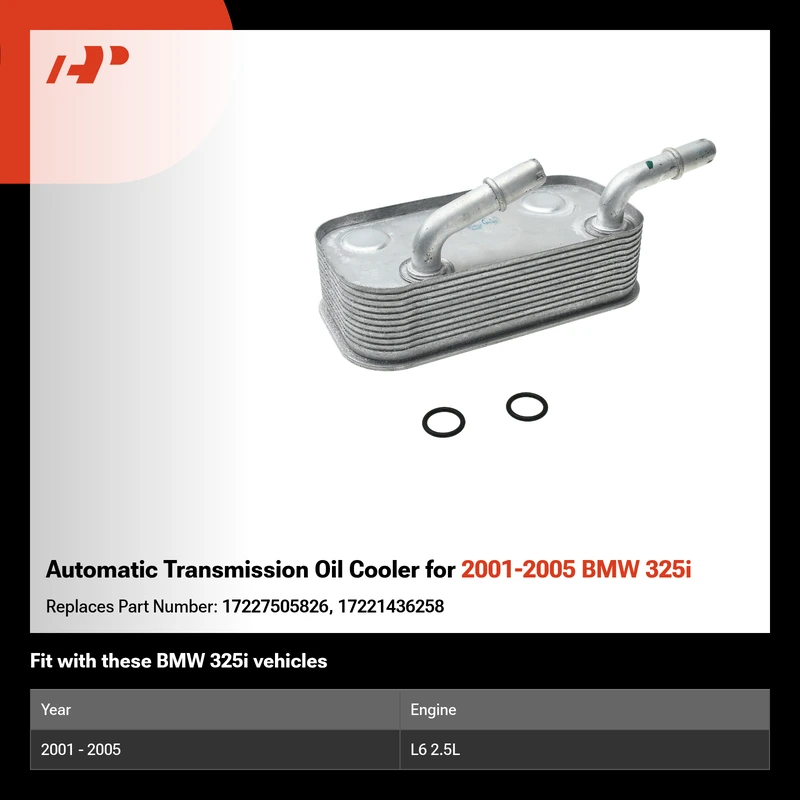 Automatic Transmission Oil Cooler for 2001-2005 BMW 325i

Replaces Part Number: 17227505826, 17221436258

Fit with these BMW 325i vehicles

| Year | Engine |
|---|---|
| 2001 - 2005 | L6 2.5L |